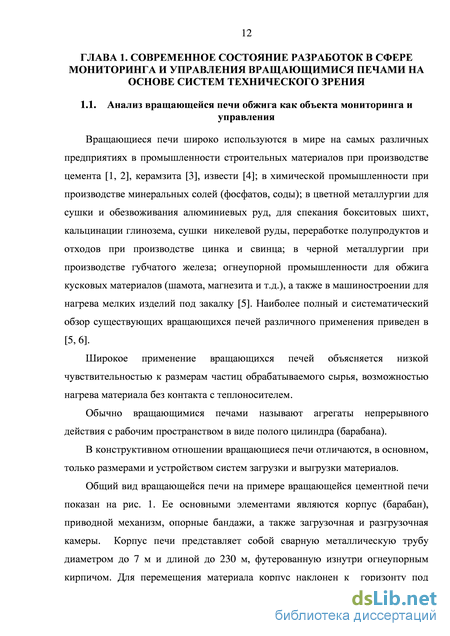 12

ГЛАВА 1. СОВРЕМЕННОЕ СОСТОЯНИЕ РАЗРАБОТОК В СФЕРЕ МОНИТОРИНГА И УПРАВЛЕНИЯ ВРАЩАЮЩИМИСЯ ПЕЧАМИ НА ОСНОВЕ СИСТЕМ ТЕХНИЧЕСКОГО ЗРЕНИЯ

1.1. Анализ вращающейся печи обжига как объекта мониторинга и управления

Вращающиеся печи широко используются в мире на самых различных предприятиях в промышленности строительных материалов при производстве цемента [1, 2], керамзита [3], извести [4]; в химической промышленности при производстве минеральных солей (фосфатов, соды); в цветной металлургии для сушки и обезвоживания алюминиевых руд, для спекания бокситовых шихт, кальцинации глинозема, сушки никелевой руды, переработке полупродуктов и отходов при производстве цинка и свинца; в черной металлургии при производстве губчатого железа; огнеупорной промышленности для обжига кусковых материалов (шамота, магнезита и т.д.), а также в машиностроении для нагрева мелких изделий под закалку [5]. Наиболее полный и систематический обзор существующих вращающихся печей различного применения приведен в [5, 6].

Широкое применение вращающихся печей объясняется низкой чувствительностью к размерам частиц обрабатываемого сырья, возможностью нагрева материала без контакта с теплоносителем.

Обычно вращающимися печами называют агрегаты непрерывного действия с рабочим пространством в виде полого цилиндра (барабана).

В конструктивном отношении вращающиеся печи отличаются, в основном, только размерами и устройством систем загрузки и выгрузки материалов.

Общий вид вращающейся печи на примере вращающейся цементной печи показан на рис. 1. Ее основными элементами являются корпус (барабан), приводной механизм, опорные бандажи, а также загрузочная и разгрузочная камеры. Корпус печи представляет собой сварную металлическую трубу диаметром до 7 м и длиной до 230 м, футерованную изнутри огнеупорным кирпичом. Для перемещения материала корпус наклонен к горизонту под

dsLib.net
библиотека диссертаций